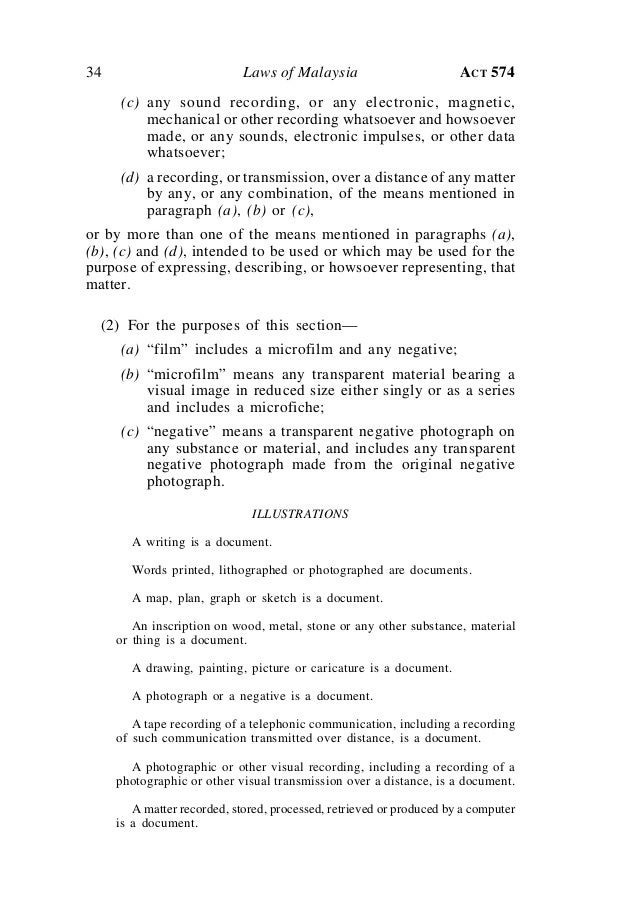 34 Laws of Malaysia ACT 574

(c) any sound recording, or any electronic, magnetic, mechanical or other recording whatsoever and howsoever made, or any sounds, electronic impulses, or other data whatsoever;

(d) a recording, or transmission, over a distance of any matter by any, or any combination, of the means mentioned in paragraph (a), (b) or (c),

or by more than one of the means mentioned in paragraphs (a), (b), (c) and (d), intended to be used or which may be used for the purpose of expressing, describing, or howsoever representing, that matter.

(2) For the purposes of this section—

(a) “film” includes a microfilm and any negative;

(b) “microfilm” means any transparent material bearing a visual image in reduced size either singly or as a series and includes a microfiche;

(c) “negative” means a transparent negative photograph on any substance or material, and includes any transparent negative photograph made from the original negative photograph.

ILLUSTRATIONS

A writing is a document.

Words printed, lithographed or photographed are documents.

A map, plan, graph or sketch is a document.

An inscription on wood, metal, stone or any other substance, material or thing is a document.

A drawing, painting, picture or caricature is a document.

A photograph or a negative is a document.

A tape recording of a telephonic communication, including a recording of such communication transmitted over distance, is a document.

A photographic or other visual recording, including a recording of a photographic or other visual transmission over a distance, is a document.

A matter recorded, stored, processed, retrieved or produced by a computer is a document.